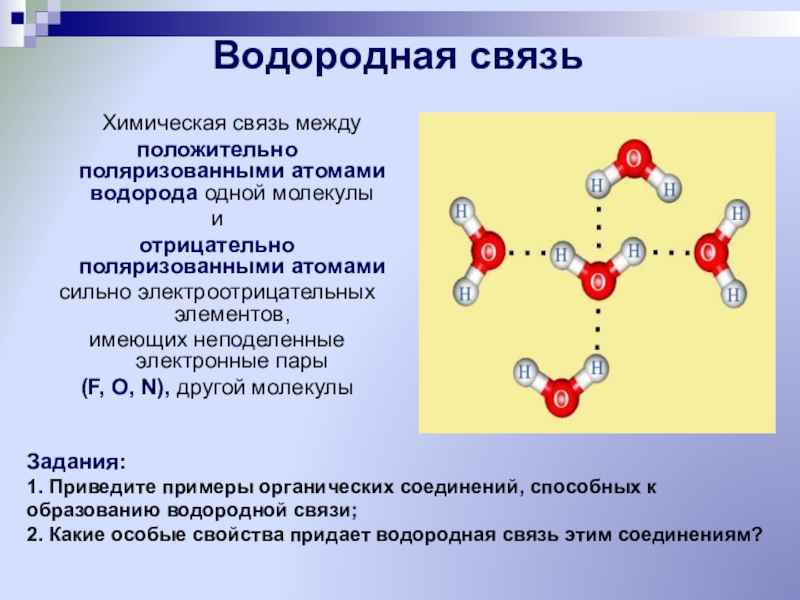 Водородная связь

Химическая связь между положительно поляризованными атомами водорода одной молекулы и отрицательно поляризованными атомами сильно электроотрицательных элементов, имеющих неподеленные электронные пары (F, O, N), другой молекулы

H O H H O H H O H H O H H O H

Задания:
1. Приведите примеры органических соединений, способных к образованию водородной связи;
2. Какие особые свойства придает водородная связь этим соединениям?